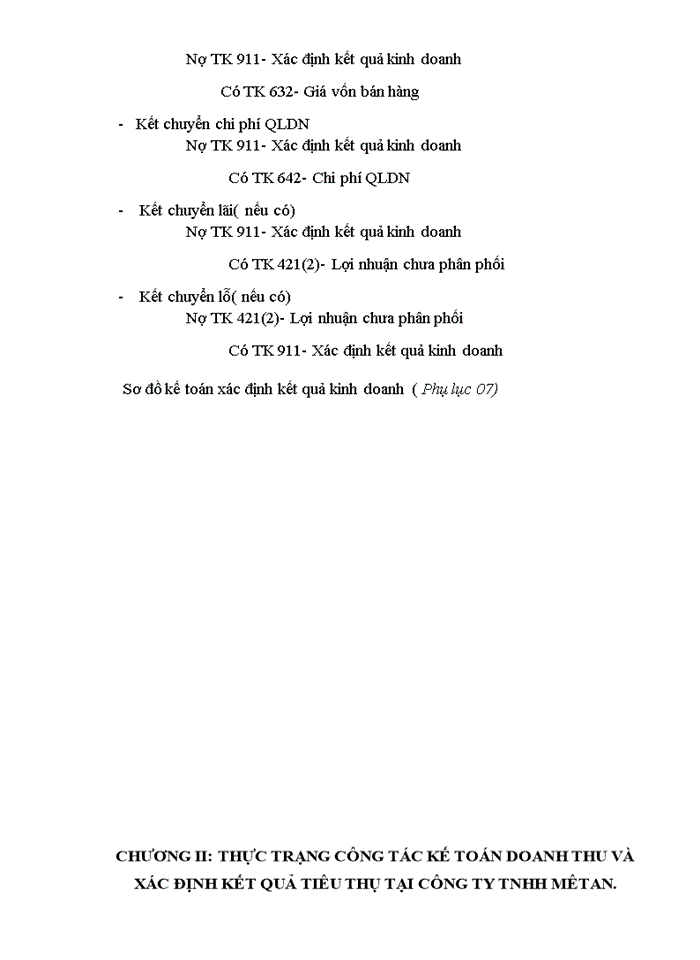 Nợ TK 911- Xác định kết quả kinh doanh

Có TK 632- Giá vốn bán hàng

- Kết chuyển chi phí QLDN

Nợ TK 911- Xác định kết quả kinh doanh

Có TK 642- Chi phí QLDN

- Kết chuyển lãi( nếu có)

Nợ TK 911- Xác định kết quả kinh doanh

Có TK 421(2)- Lợi nhuận chưa phân phối

- Kết chuyển lỗ( nếu có)

Nợ TK 421(2)- Lợi nhuận chưa phân phối

Có TK 911- Xác định kết quả kinh doanh

Sơ đồ kế toán xác định kết quả kinh doanh ( Phụ lục 07)

CHƯƠNG II: THỰC TRẠNG CÔNG TÁC KẾ TOÁN DOANH THU VÀ XÁC ĐỊNH KẾT QUẢ TIÊU THỤ TẠI CÔNG TY TNHH MÊTAN.